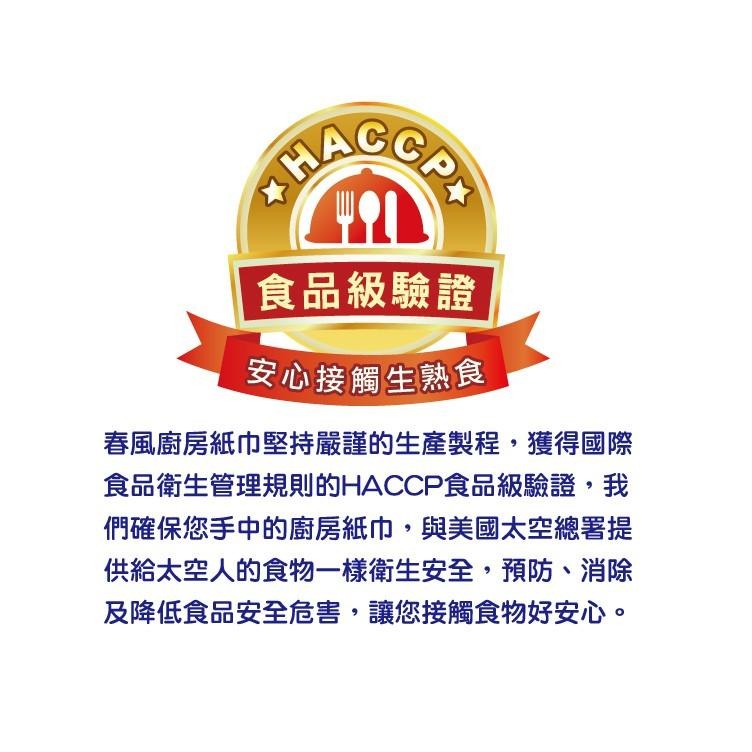 HACCP

食品級驗證

安心接觸生熟食

春風廚房紙巾堅持嚴謹的生產製程，獲得國際食品衛生管理規則的HACCP食品級驗證，我們確保您手中的廚房紙巾，與美國太空總署提供給太空人的食物一樣衛生安全，預防、消除及降低食品安全危害，讓您接觸食物好安心。